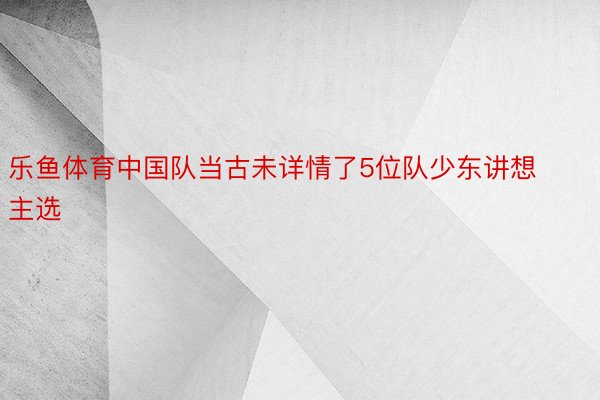 乐鱼体育中国队当古未详情了5位队少东讲想主选